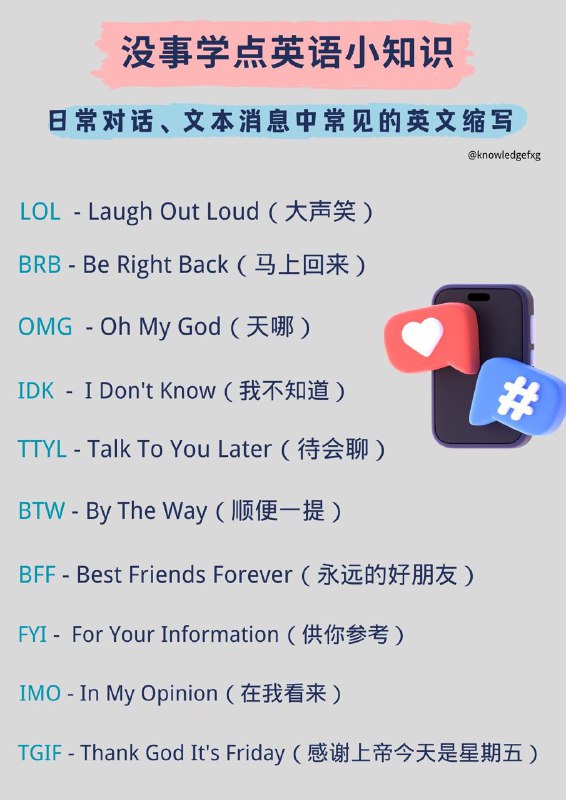 没事学点英语小知识

日常对话、文本消息中常见的英文缩写

@knowledgefxg

LOL - Laugh Out Loud（大声笑）

BRB - Be Right Back（马上回来）

OMG - Oh My God（天哪）

IDK - I Don't Know（我不知道）

TTYL - Talk To You Later（待会聊）

BTW - By The Way（顺便一提）

BFF - Best Friends Forever（永远的好朋友）

FYI - For Your Information（供你参考）

IMO - In My Opinion（在我看来）

TGIF - Thank God It's Friday（感谢上帝今天是星期五）

#